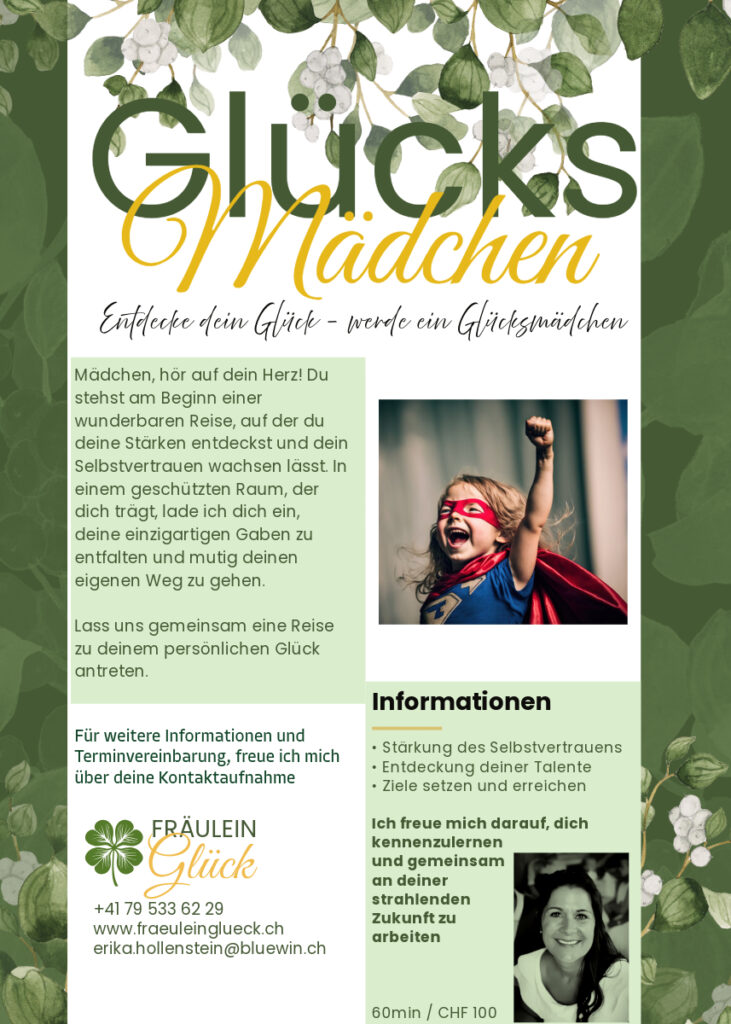 Glücks Mädchen

Entdecke dein Glück - werde ein Glücksmädchen

Mädchen, hör auf dein Herz! Du stehst am Beginn einer wunderbaren Reise, auf der du deine Stärken entdeckst und dein Selbstvertrauen wachsen lässt. In einem geschützten Raum, der dich trägt, lade ich dich ein, deine einzigartigen Gaben zu entfalten und mutig deinen eigenen Weg zu gehen.

Lass uns gemeinsam eine Reise zu deinem persönlichen Glück antreten.

Für weitere Informationen und Terminvereinbarung, freue ich mich über deine Kontaktaufnahme

FRÄULEIN
Glück

+41 79 533 62 29
www.fraeuleinglueck.ch
erika.hollenstein@bluewin.ch

Informationen

• Stärkung des Selbstvertrauens
• Entdeckung deiner Talente
• Ziele setzen und erreichen

Ich freue mich darauf, dich kennenzulernen und gemeinsam an deiner strahlenden Zukunft zu arbeiten

60min / CHF 100